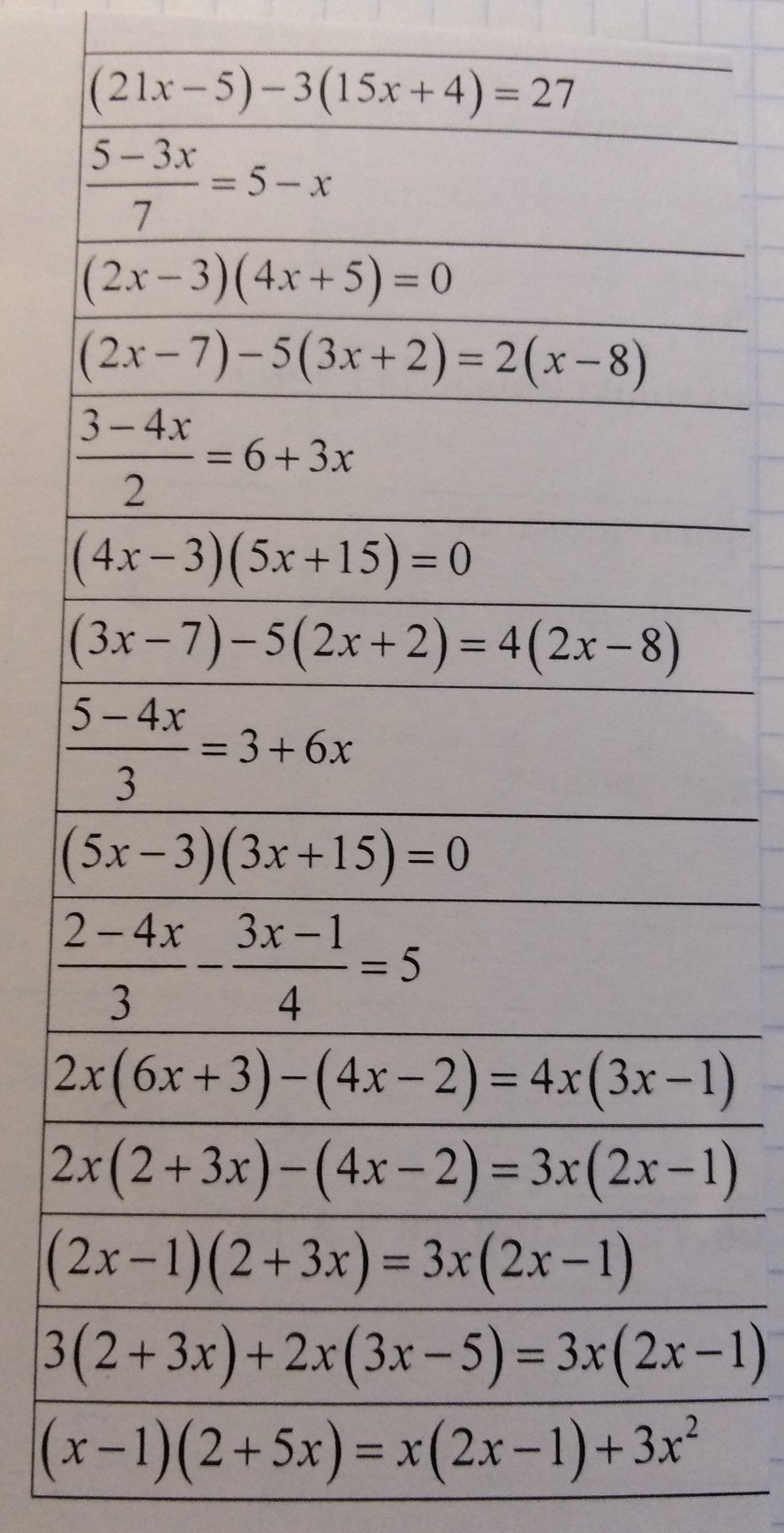 $(21x-5)-3(15x+4)=27$

$\frac{5-3x}{7}=5-x$

$(2x-3)(4x+5)=0$

$(2x-7)-5(3x+2)=2(x-8)$

$\frac{3-4x}{2}=6+3x$

$(4x-3)(5x+15)=0$

$(3x-7)-5(2x+2)=4(2x-8)$

$\frac{5-4x}{3}=3+6x$

$(5x-3)(3x+15)=0$

$\frac{2-4x}{3}-\frac{3x-1}{4}=5$

$2x(6x+3)-(4x-2)=4x(3x-1)$

$2x(2+3x)-(4x-2)=3x(2x-1)$

$(2x-1)(2+3x)=3x(2x-1)$

$3(2+3x)+2x(3x-5)=3x(2x-1)$

$(x-1)(2+5x)=x(2x-1)+3x^2$